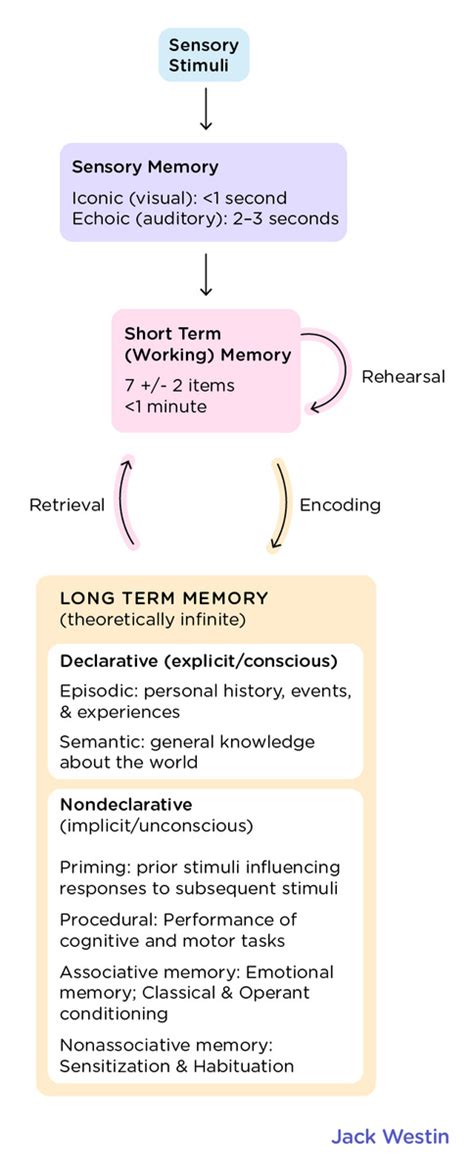 Sensory Stimuli

Sensory Memory

Iconic (visual): <1 second
Echoic (auditory): 2–3 seconds

Short Term (Working) Memory

7 +/- 2 items
<1 minute

Rehearsal

Retrieval

Encoding

LONG TERM MEMORY
(theoretically infinite)

Declarative (explicit/conscious)

Episodic: personal history, events, & experiences

Semantic: general knowledge about the world

Nondeclarative
(implicit/unconscious)

Priming: prior stimuli influencing responses to subsequent stimuli

Procedural: Performance of cognitive and motor tasks

Associative memory: Emotional memory; Classical & Operant conditioning

Nonassociative memory: Sensitization & Habituation

Jack Westin